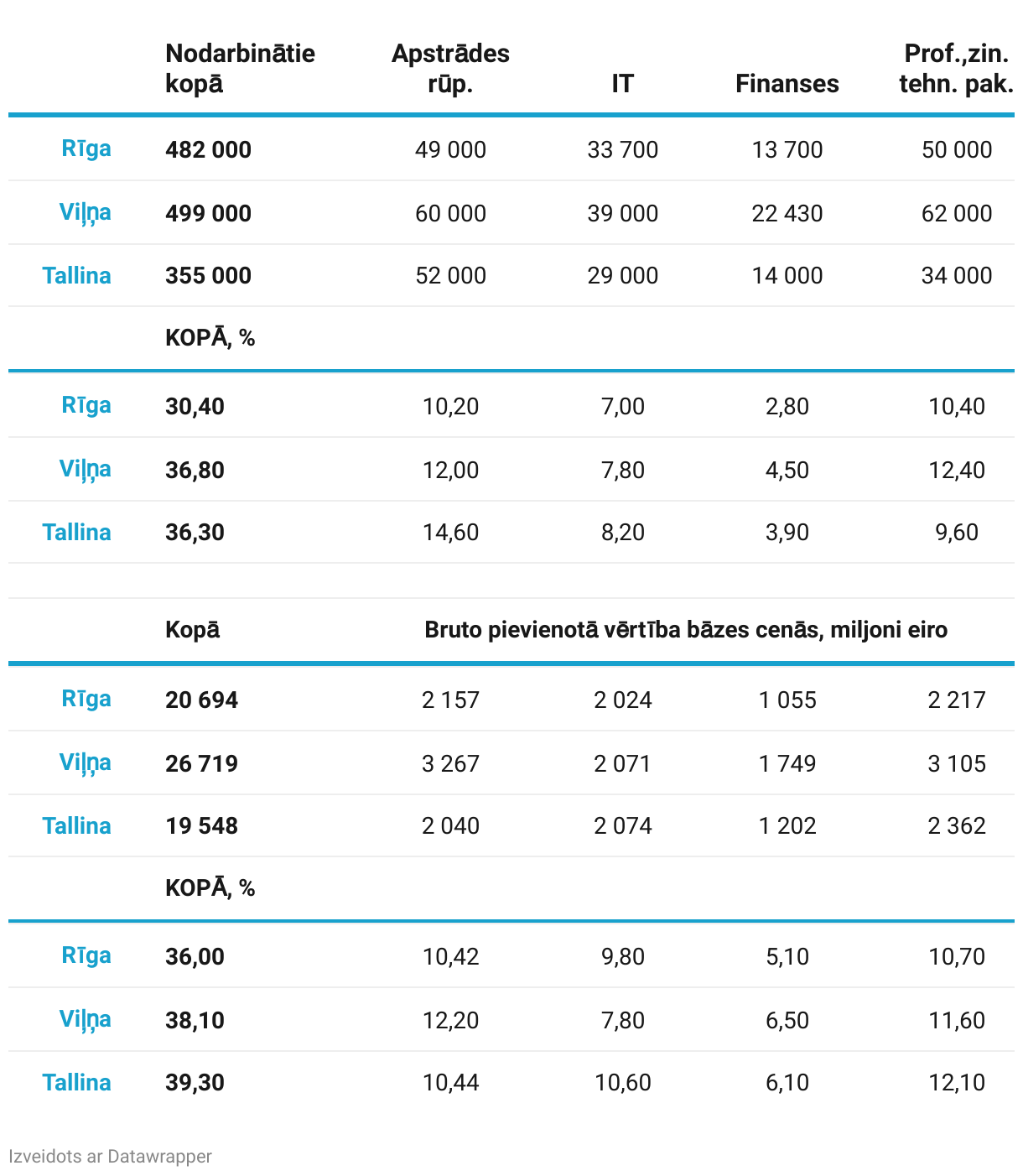 | | Nodarbinātie kopā | Apstrādes rūp. | IT | Finanses | Prof.,zin. tehn. pak. |
|---|---|---|---|---|---|
| Rīga | 482 000 | 49 000 | 33 700 | 13 700 | 50 000 |
| Viļņa | 499 000 | 60 000 | 39 000 | 22 430 | 62 000 |
| Tallina | 355 000 | 52 000 | 29 000 | 14 000 | 34 000 |
| | KOPĀ, % | | | | |
| Rīga | 30,40 | 10,20 | 7,00 | 2,80 | 10,40 |
| Viļņa | 36,80 | 12,00 | 7,80 | 4,50 | 12,40 |
| Tallina | 36,30 | 14,60 | 8,20 | 3,90 | 9,60 |
| | | | | | |
| | Kopā | Bruto pievienotā vērtība bāzes cenās, miljoni eiro | | | |
| Rīga | 20 694 | 2 157 | 2 024 | 1 055 | 2 217 |
| Viļņa | 26 719 | 3 267 | 2 071 | 1 749 | 3 105 |
| Tallina | 19 548 | 2 040 | 2 074 | 1 202 | 2 362 |
| | KOPĀ, % | | | | |
| Rīga | 36,00 | 10,42 | 9,80 | 5,10 | 10,70 |
| Viļņa | 38,10 | 12,20 | 7,80 | 6,50 | 11,60 |
| Tallina | 39,30 | 10,44 | 10,60 | 6,10 | 12,10 |

Izveidots ar Datawrapper